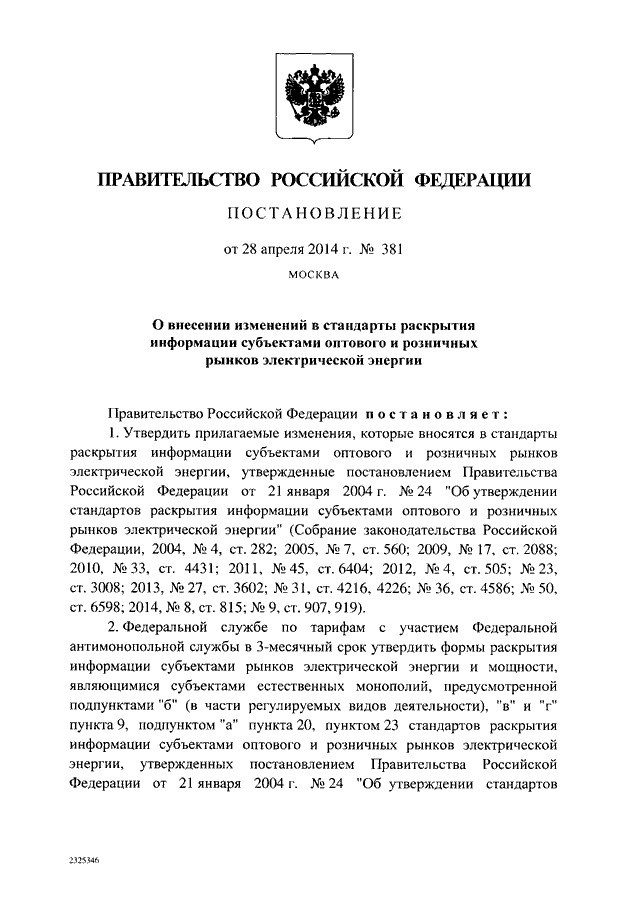 ПРАВИТЕЛЬСТВО РОССИЙСКОЙ ФЕДЕРАЦИИ

ПОСТАНОВЛЕНИЕ

от 28 апреля 2014 г. № 381

МОСКВА

О внесении изменений в стандарты раскрытия информации субъектами оптового и розничных рынков электрической энергии

Правительство Российской Федерации постановляет:

1. Утвердить прилагаемые изменения, которые вносятся в стандарты раскрытия информации субъектами оптового и розничных рынков электрической энергии, утвержденные постановлением Правительства Российской Федерации от 21 января 2004 г. № 24 "Об утверждении стандартов раскрытия информации субъектами оптового и розничных рынков электрической энергии" (Собрание законодательства Российской Федерации, 2004, № 4, ст. 282; 2005, № 7, ст. 560; 2009, № 17, ст. 2088; 2010, № 33, ст. 4431; 2011, № 45, ст. 6404; 2012, № 4, ст. 505; № 23, ст. 3008; 2013, № 27, ст. 3602; № 31, ст. 4216, 4226; № 36, ст. 4586; № 50, ст. 6598; 2014, № 8, ст. 815; № 9, ст. 907, 919).

2. Федеральной службе по тарифам с участием Федеральной антимонопольной службы в 3-месячный срок утвердить формы раскрытия информации субъектами рынков электрической энергии и мощности, являющимися субъектами естественных монополий, предусмотренной подпунктами "б" (в части регулируемых видов деятельности), "в" и "г" пункта 9, подпунктом "а" пункта 20, пунктом 23 стандартов раскрытия информации субъектами оптового и розничных рынков электрической энергии, утвержденных постановлением Правительства Российской Федерации от 21 января 2004 г. № 24 "Об утверждении стандартов

2325346